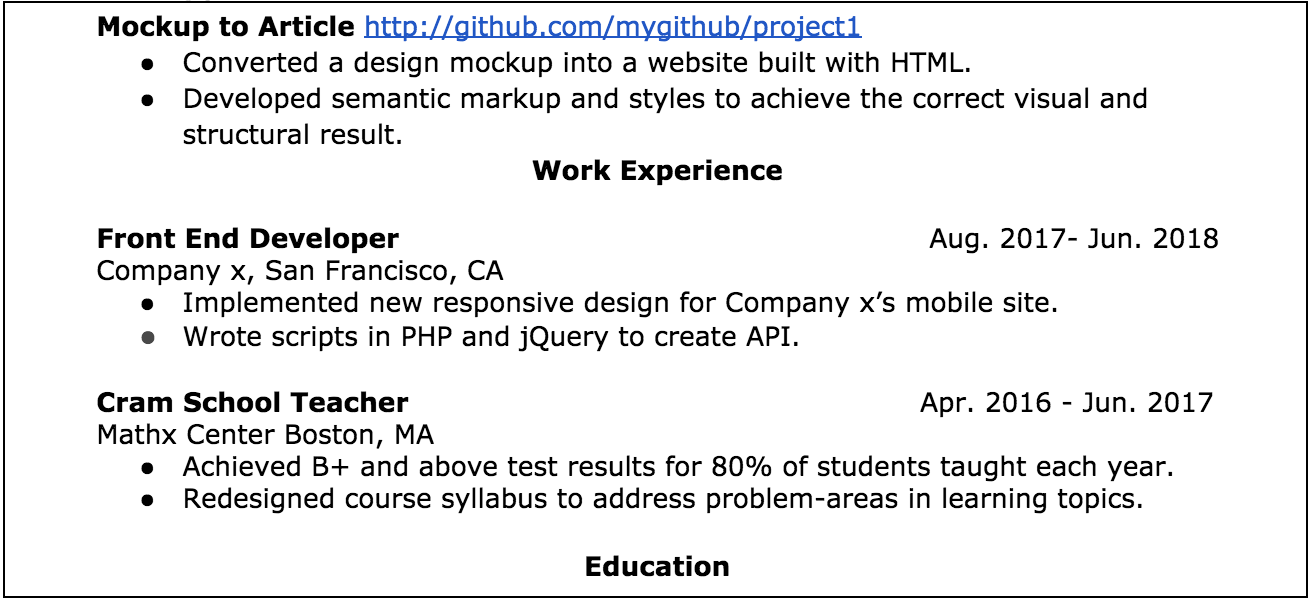 Mockup to Article http://github.com/mygithub/project1
• Converted a design mockup into a website built with HTML.
• Developed semantic markup and styles to achieve the correct visual and structural result.

Work Experience

Front End Developer Aug. 2017- Jun. 2018
Company x, San Francisco, CA
• Implemented new responsive design for Company x's mobile site.
• Wrote scripts in PHP and jQuery to create API.

Cram School Teacher Apr. 2016 - Jun. 2017
Mathx Center Boston, MA
• Achieved B+ and above test results for 80% of students taught each year.
• Redesigned course syllabus to address problem-areas in learning topics.

Education